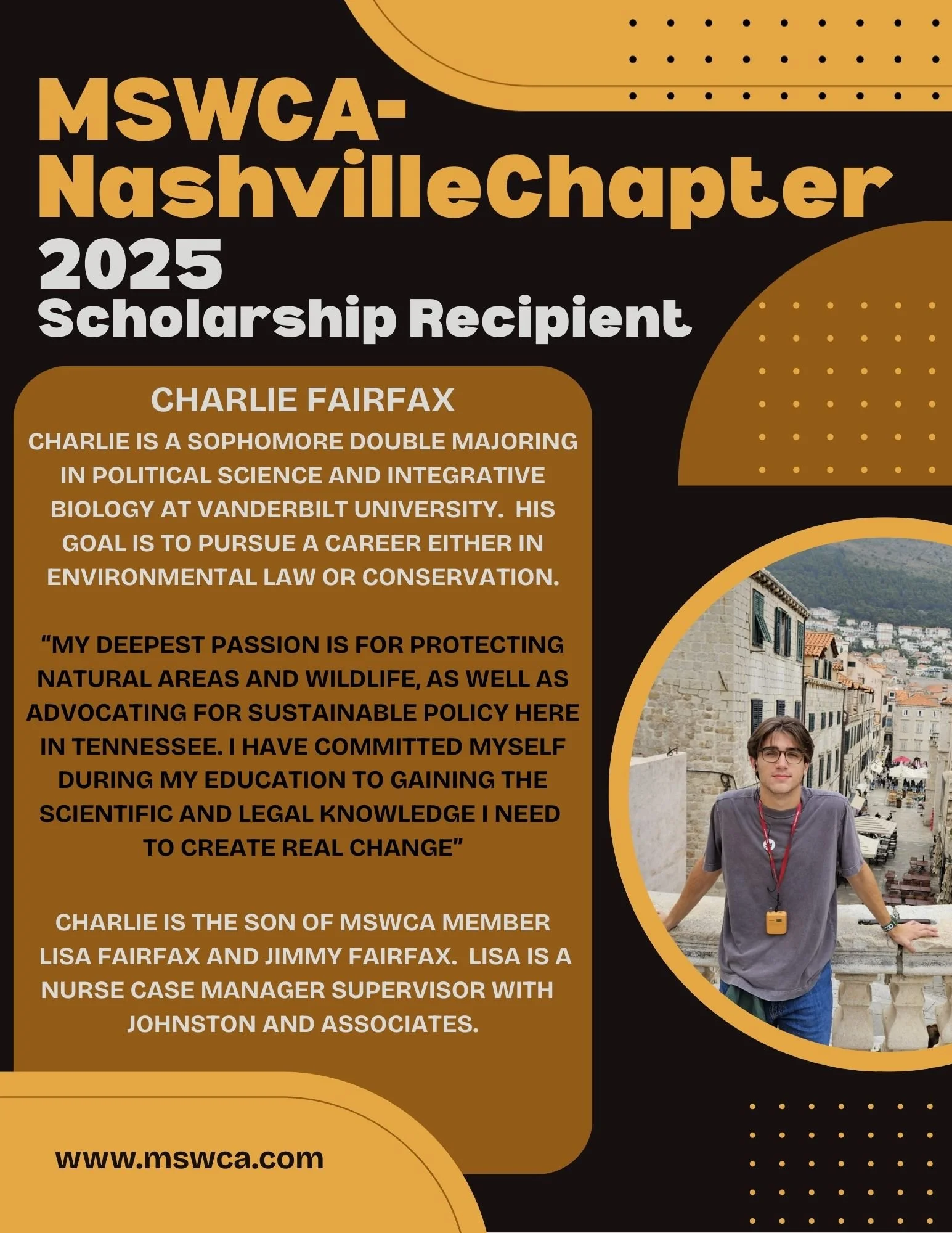 MSWCA-NashvilleChapter
2025
Scholarship Recipient

CHARLIE FAIRFAX

CHARLIE IS A SOPHOMORE DOUBLE MAJORING IN POLITICAL SCIENCE AND INTEGRATIVE BIOLOGY AT VANDERBILT UNIVERSITY. HIS GOAL IS TO PURSUE A CAREER EITHER IN ENVIRONMENTAL LAW OR CONSERVATION.

“MY DEEPEST PASSION IS FOR PROTECTING NATURAL AREAS AND WILDLIFE, AS WELL AS ADVOCATING FOR SUSTAINABLE POLICY HERE IN TENNESSEE. I HAVE COMMITTED MYSELF DURING MY EDUCATION TO GAINING THE SCIENTIFIC AND LEGAL KNOWLEDGE I NEED TO CREATE REAL CHANGE”

CHARLIE IS THE SON OF MSWCA MEMBER LISA FAIRFAX AND JIMMY FAIRFAX. LISA IS A NURSE CASE MANAGER SUPERVISOR WITH JOHNSTON AND ASSOCIATES.

www.mswca.com